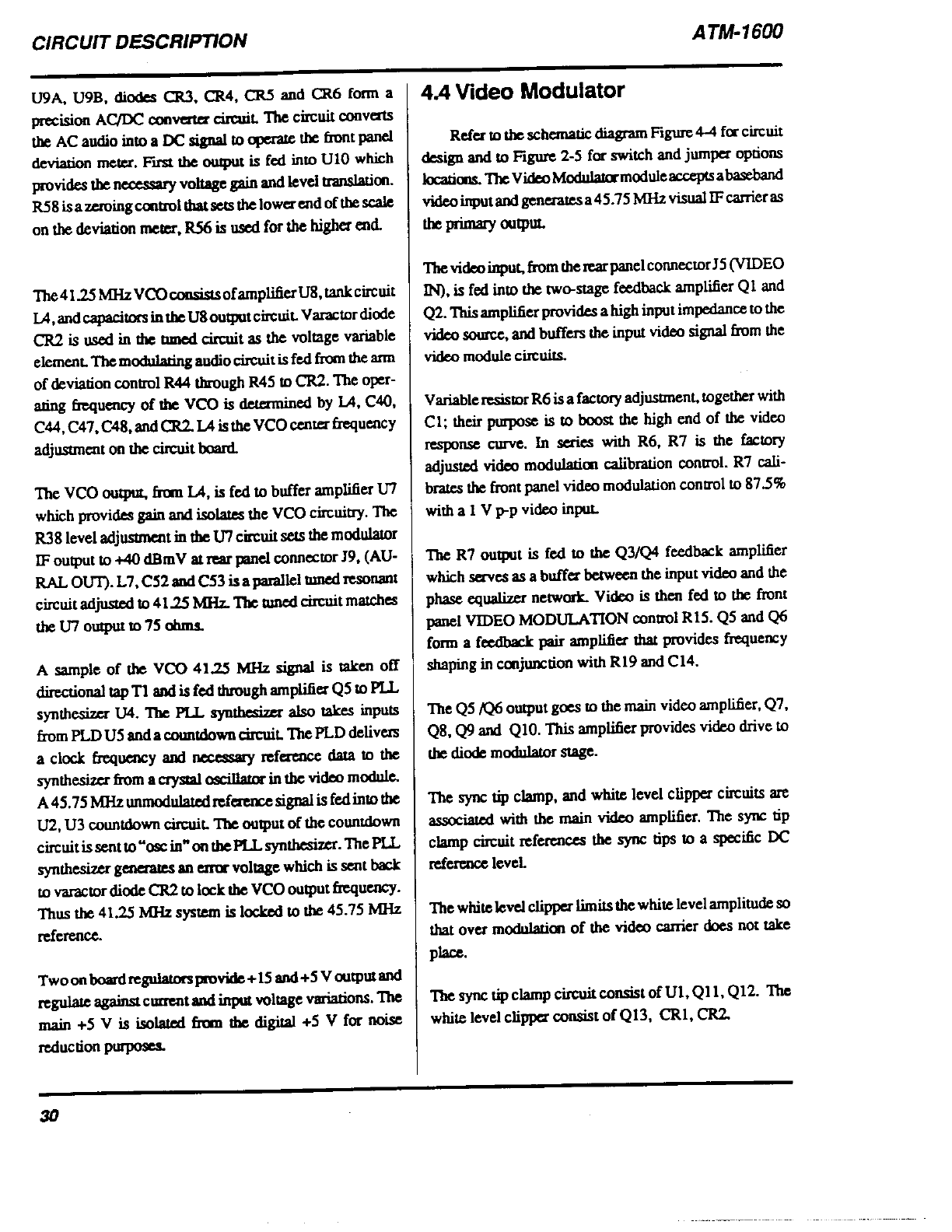 CIRCUIT DESCRIPTION

ATM-1600

U9A, U9B, diodes CR3, CR4, CR5 and CR6 form a precision AC/DC converter circuit. The circuit converts the AC audio into a DC signal to operate the front panel deviation meter. First the output is fed into U10 which provides the necessary voltage gain and level translation. R58 is a zeroing control that sets the lower end of the scale on the deviation meter, R56 is used for the higher end.

The 41.25 MHz VCO consists of amplifier U8, tank circuit L4, and capacitors in the U8 output circuit. Varactor diode CR2 is used in the tuned circuit as the voltage variable element. The modulating audio circuit is fed from the arm of deviation control R44 through R45 to CR2. The operating frequency of the VCO is determined by L4, C40, C44, C47, C48, and CR2. L4 is the VCO center frequency adjustment on the circuit board.

The VCO output, from L4, is fed to buffer amplifier U7 which provides gain and isolates the VCO circuitry. The R38 level adjustment in the U7 circuit sets the modulator IF output to +40 dBmV at rear panel connector J9, (AURAL OUT). L7, C52 and C53 is a parallel tuned resonant circuit adjusted to 41.25 MHz. The tuned circuit matches the U7 output to 75 ohms.

A sample of the VCO 41.25 MHz signal is taken off directional tap T1 and is fed through amplifier Q5 to PLL synthesizer U4. The PLL synthesizer also takes inputs from PLD U5 and a countdown circuit. The PLD delivers a clock frequency and necessary reference data to the synthesizer from a crystal oscillator in the video module. A 45.75 MHz unmodulated reference signal is fed into the U2, U3 countdown circuit. The output of the countdown circuit is sent to "osc in" on the PLL synthesizer. The PLL synthesizer generates an error voltage which is sent back to varactor diode CR2 to lock the VCO output frequency. Thus the 41.25 MHz system is locked to the 45.75 MHz reference.

Two on board regulators provide +15 and +5 V output and regulate against current and input voltage variations. The main +5 V is isolated from the digital +5 V for noise reduction purposes.

4.4 Video Modulator

Refer to the schematic diagram Figure 4-4 for circuit design and to Figure 2-5 for switch and jumper options locations. The Video Modulator module accepts a baseband video input and generates a 45.75 MHz visual IF carrier as the primary output.

The video input, from the rear panel connector J5 (VIDEO IN), is fed into the two-stage feedback amplifier Q1 and Q2. This amplifier provides a high input impedance to the video source, and buffers the input video signal from the video module circuits.

Variable resistor R6 is a factory adjustment, together with C1; their purpose is to boost the high end of the video response curve. In series with R6, R7 is the factory adjusted video modulation calibration control. R7 calibrates the front panel video modulation control to 87.5% with a 1 V p-p video input.

The R7 output is fed to the Q3/Q4 feedback amplifier which serves as a buffer between the input video and the phase equalizer network. Video is then fed to the front panel VIDEO MODULATION control R15. Q5 and Q6 form a feedback pair amplifier that provides frequency shaping in conjunction with R19 and C14.

The Q5 /Q6 output goes to the main video amplifier, Q7, Q8, Q9 and Q10. This amplifier provides video drive to the diode modulator stage.

The sync tip clamp, and white level clipper circuits are associated with the main video amplifier. The sync tip clamp circuit references the sync tips to a specific DC reference level.

The white level clipper limits the white level amplitude so that over modulation of the video carrier does not take place.

The sync tip clamp circuit consist of U1, Q11, Q12. The white level clipper consist of Q13, CR1, CR2.

30